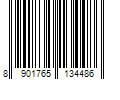 8 901765 134486